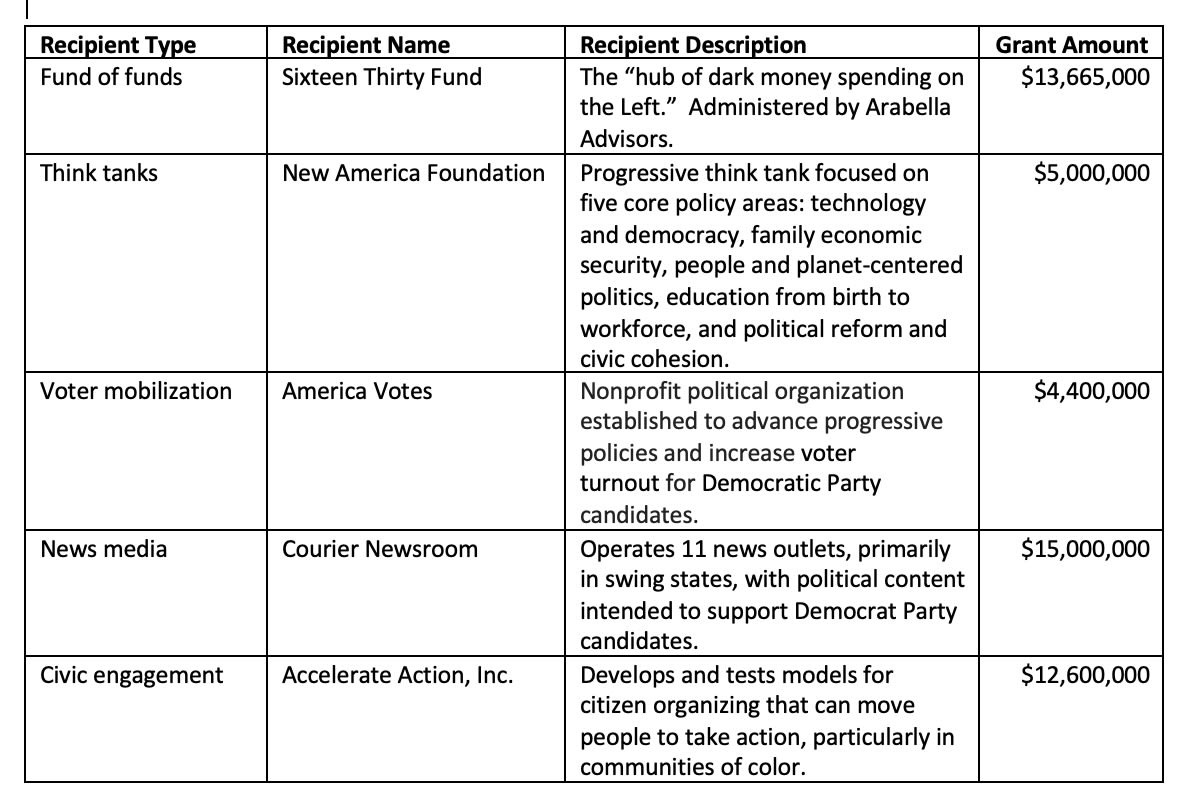 | Recipient Type | Recipient Name | Recipient Description | Grant Amount |
|---|---|---|---|
| Fund of funds | Sixteen Thirty Fund | The “hub of dark money spending on the Left.” Administered by Arabella Advisors. | \$13,665,000 |
| Think tanks | New America Foundation | Progressive think tank focused on five core policy areas: technology and democracy, family economic security, people and planet-centered politics, education from birth to workforce, and political reform and civic cohesion. | \$5,000,000 |
| Voter mobilization | America Votes | Nonprofit political organization established to advance progressive policies and increase voter turnout for Democratic Party candidates. | \$4,400,000 |
| News media | Courier Newsroom | Operates 11 news outlets, primarily in swing states, with political content intended to support Democrat Party candidates. | \$15,000,000 |
| Civic engagement | Accelerate Action, Inc. | Develops and tests models for citizen organizing that can move people to take action, particularly in communities of color. | \$12,600,000 |